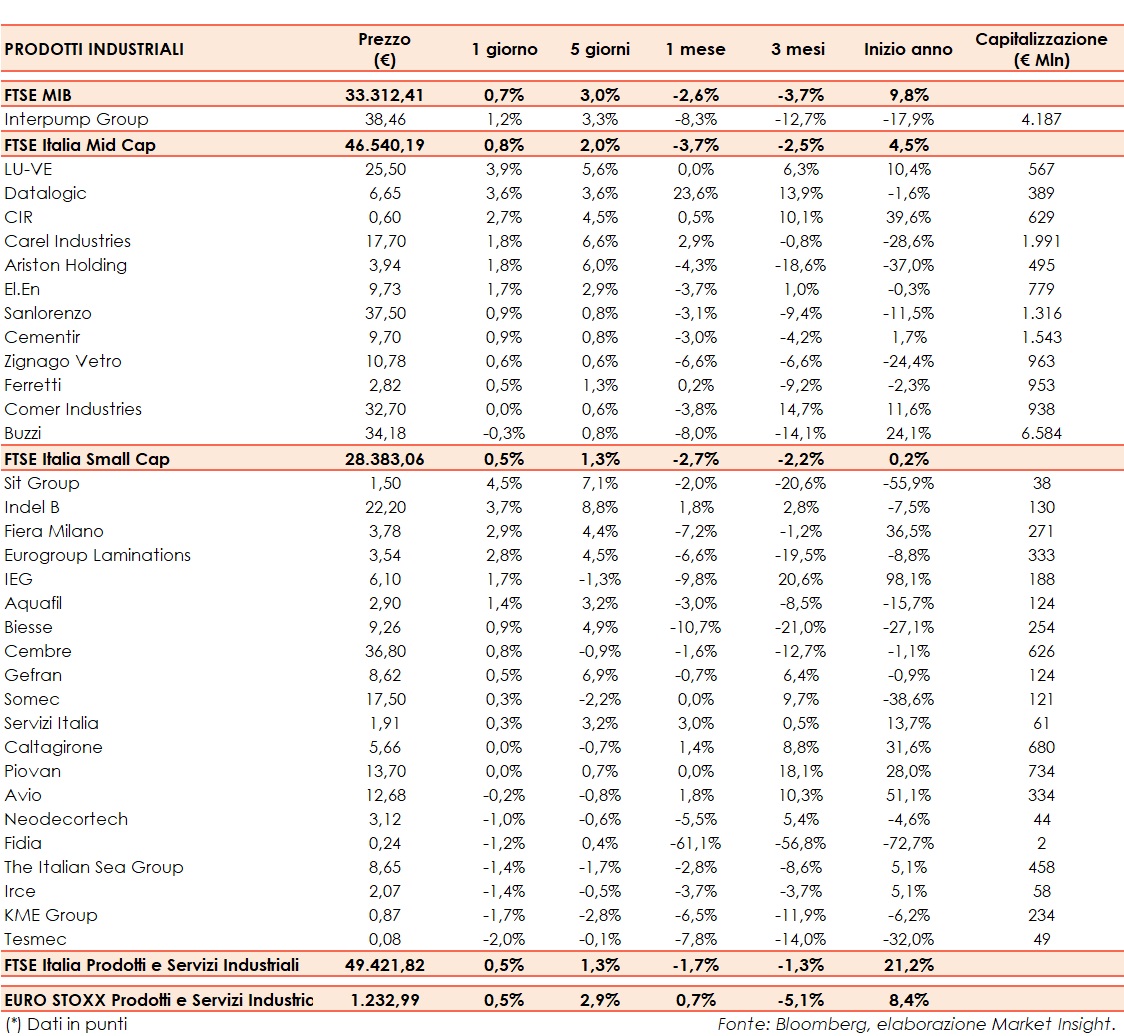 | PRODOTTI INDUSTRIALI | Prezzo (€) | 1 giorno | 5 giorni | 1 mese | 3 mesi | Inizio anno | Capitalizzazione (€ Mln) |
|---|---|---|---|---|---|---|---|
| FTSE MIB | 33.312,41 | 0,7% | 3,0% | -2,6% | -3,7% | 9,8% | |
| Interpump Group | 38,46 | 1,2% | 3,3% | -8,3% | -12,7% | -17,9% | 4.187 |
| FTSE Italia Mid Cap | 46.540,19 | 0,8% | 2,0% | -3,7% | -2,5% | 4,5% | |
| LU-VE | 25,50 | 3,9% | 5,6% | 0,0% | 6,3% | 10,4% | 567 |
| Datalogic | 6,65 | 3,6% | 3,6% | 23,6% | 13,9% | -1,6% | 389 |
| CIR | 0,60 | 2,7% | 4,5% | 0,5% | 10,1% | 39,6% | 629 |
| Carel Industries | 17,70 | 1,8% | 6,6% | 2,9% | -0,8% | -28,6% | 1.991 |
| Ariston Holding | 3,94 | 1,8% | 6,0% | -4,3% | -18,6% | -37,0% | 495 |
| El.En | 9,73 | 1,7% | 2,9% | -3,7% | 1,0% | -0,3% | 779 |
| Sanlorenzo | 37,50 | 0,9% | 0,8% | -3,1% | -9,4% | -11,5% | 1.316 |
| Cementir | 9,70 | 0,9% | 0,8% | -3,0% | -4,2% | 1,7% | 1.543 |
| Zignago Vetro | 10,78 | 0,6% | 0,6% | -6,6% | -6,6% | -24,4% | 963 |
| Ferretti | 2,82 | 0,5% | 1,3% | 0,2% | -9,2% | -2,3% | 953 |
| Comer Industries | 32,70 | 0,0% | 0,6% | -3,8% | 14,7% | 11,6% | 938 |
| Buzzi | 34,18 | -0,3% | 0,8% | -8,0% | -14,1% | 24,1% | 6.584 |
| FTSE Italia Small Cap | 28.383,06 | 0,5% | 1,3% | -2,7% | -2,2% | 0,2% | |
| Sit Group | 1,50 | 4,5% | 7,1% | -2,0% | -20,6% | -55,9% | 38 |
| Indel B | 22,20 | 3,7% | 8,8% | 1,8% | 2,8% | -7,5% | 130 |
| Fiera Milano | 3,78 | 2,9% | 4,4% | -7,2% | -1,2% | 36,5% | 271 |
| Eurogroup Laminations | 3,54 | 2,8% | 4,5% | -6,6% | -19,5% | -8,8% | 333 |
| IEG | 6,10 | 1,7% | -1,3% | -9,8% | 20,6% | 98,1% | 188 |
| Aquafil | 2,90 | 1,4% | 3,2% | -3,0% | -8,5% | -15,7% | 124 |
| Biesse | 9,26 | 0,9% | 4,9% | -10,7% | -21,0% | -27,1% | 254 |
| Cembre | 36,80 | 0,8% | -0,9% | -1,6% | -12,7% | -1,1% | 626 |
| Gefran | 8,62 | 0,5% | 6,9% | -0,7% | 6,4% | -0,9% | 124 |
| Somec | 17,50 | 0,3% | -2,2% | 0,0% | 9,7% | -38,6% | 121 |
| Servizi Italia | 1,91 | 0,3% | 3,2% | 3,0% | 0,5% | 13,7% | 61 |
| Caltagirone | 5,66 | 0,0% | -0,7% | 1,4% | 8,8% | 31,6% | 680 |
| Piovan | 13,70 | 0,0% | 0,7% | 0,0% | 18,1% | 28,0% | 734 |
| Avio | 12,68 | -0,2% | -0,8% | 1,8% | 10,3% | 51,1% | 334 |
| Neodecortech | 3,12 | -1,0% | -0,6% | -5,5% | 5,4% | -4,6% | 44 |
| Fidia | 0,24 | -1,2% | 0,4% | -61,1% | -56,8% | -72,7% | 2 |
| The Italian Sea Group | 8,65 | -1,4% | -1,7% | -2,8% | -8,6% | 5,1% | 458 |
| Irce | 2,07 | -1,4% | -0,5% | -3,7% | -3,7% | 5,1% | 58 |
| KME Group | 0,87 | -1,7% | -2,8% | -6,5% | -11,9% | -6,2% | 234 |
| Tesmec | 0,08 | -2,0% | -0,1% | -7,8% | -14,0% | -32,0% | 49 |
| FTSE Italia Prodotti e Servizi Industriali | 49.421,82 | 0,5% | 1,3% | -1,7% | -1,3% | 21,2% | |
| EURO STOXX Prodotti e Servizi Industric | 1.232,99 | 0,5% | 2,9% | 0,7% | -5,1% | 8,4% | |

(*) Dati in punti
Fonte: Bloomberg, elaborazione Market Insight.